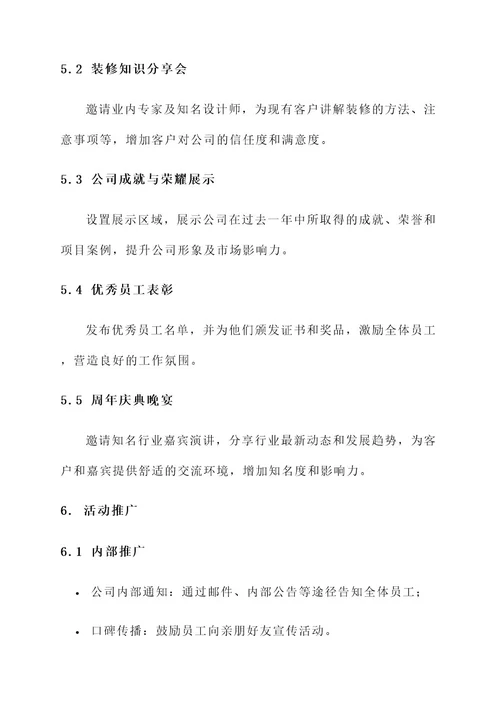 5.2 装修知识分享会

邀请业内专家及知名设计师，为现有客户讲解装修的方法、注意事项等，增加客户对公司的信任度和满意度。

5.3 公司成就与荣耀展示

设置展示区域，展示公司在过去一年中所取得的成就、荣誉和项目案例，提升公司形象及市场影响力。

5.4 优秀员工表彰

发布优秀员工名单，并为他们颁发证书和奖品，激励全体员工，营造良好的工作氛围。

5.5 周年庆典晚宴

邀请知名行业嘉宾演讲，分享行业最新动态和发展趋势，为客户和嘉宾提供舒适的交流环境，增加知名度和影响力。

6. 活动推广

6.1 内部推广

• 公司内部通知：通过邮件、内部公告等途径告知全体员工；

• 口碑传播：鼓励员工向亲朋好友宣传活动。